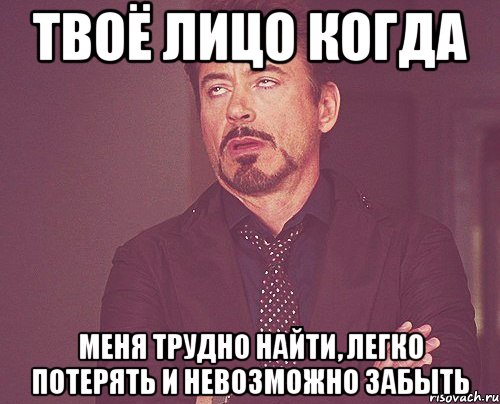 ТВОЁ ЛИЦО КОГДА

МЕНЯ ТРУДНО НАЙТИ, ЛЕГКО ПОТЕРЯТЬ И НЕВОЗМОЖНО ЗАБЫТЬ

risovach.ru